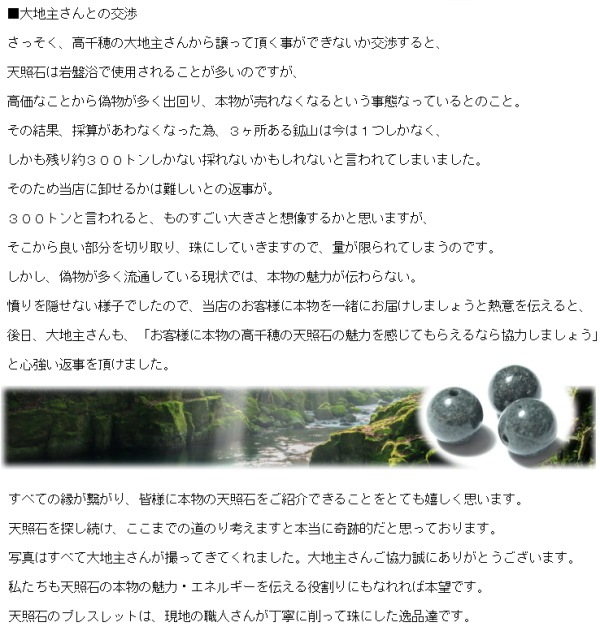 ■大地主さんとの交渉

さっそく、高千穂の大地主さんから譲って頂く事ができないか交渉すると、

天照石は岩盤浴で使用されることが多いのですが、

高価なことから偽物が多く出回り、本物が売れなくなるという事態なっているとのこと。

その結果、採算があわなくなった為、３ヶ所ある鉱山は今は１つしかなく、

しかも残り約３００トンしかない採れないかもしれないと言われてしまいました。

そのため当店に卸せるかは難しいとの返事が。

３００トンと言われると、ものすごい大きさと想像するかと思いますが、

そこから良い部分を切り取り、珠にしていきますので、量が限られてしまうのです。

しかし、偽物が多く流通している現状では、本物の魅力が伝わらない。

憤りを隠せない様子でしたので、当店のお客様に本物を一緒にお届けしましょうと熱意を伝えると、

後日、大地主さんも、「お客様に本物の高千穂の天照石の魅力を感じてもらえるなら協力しましょう」

と心強い返事を頂けました。

すべての縁が繋がり、皆様に本物の天照石をご紹介できることをとても嬉しく思います。

天照石を探し続け、ここまでの道のり考えますと本当に奇跡的だと思っております。

写真はすべて大地主さんが撮ってきてくれました。大地主さんご協力誠にありがとうございます。

私たちも天照石の本物の魅力・エネルギーを伝える役割りにもなれれば本望です。

天照石のブレスレットは、現地の職人さんが丁寧に削って珠にした逸品達です。